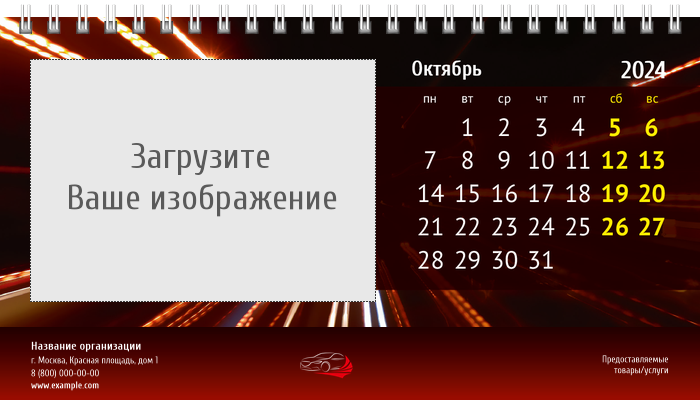 Загрузите
Ваше изображение

Октябрь 2024

| пн | вт | ср | чт | пт | сб | вс |
|---|---|---|---|---|---|---|
| | 1 | 2 | 3 | 4 | 5 | 6 |
| 7 | 8 | 9 | 10 | 11 | 12 | 13 |
| 14 | 15 | 16 | 17 | 18 | 19 | 20 |
| 21 | 22 | 23 | 24 | 25 | 26 | 27 |
| 28 | 29 | 30 | 31 | | | |

Название организации
г. Москва, Красная площадь, дом 1
8 (800) 000-00-00
www.example.com

Предоставляемые товары/услуги